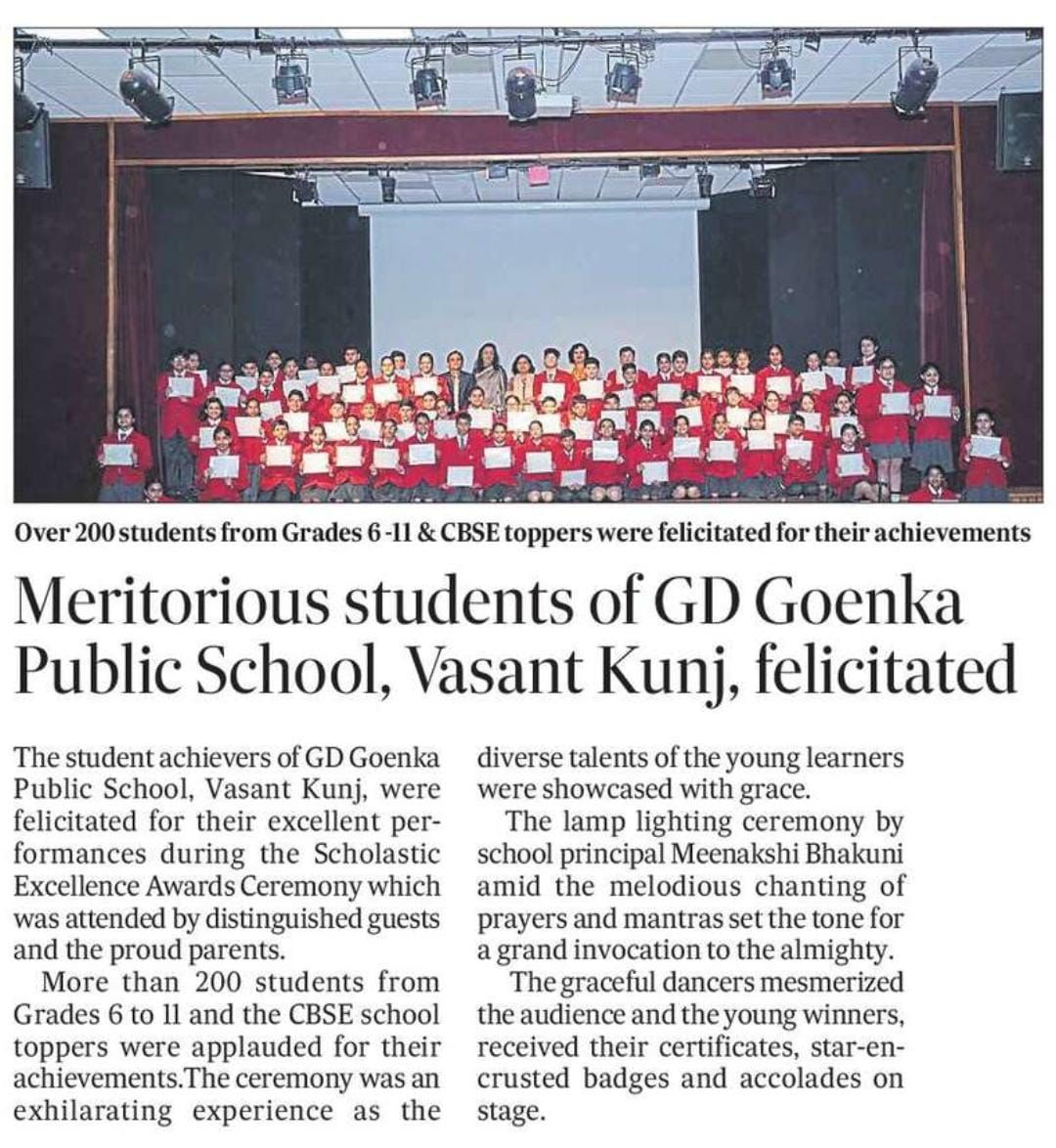 Over 200 students from Grades 6 -11 & CBSE toppers were felicitated for their achievements

Meritorious students of GD Goenka Public School, Vasant Kunj, felicitated

The student achievers of GD Goenka Public School, Vasant Kunj, were felicitated for their excellent performances during the Scholastic Excellence Awards Ceremony which was attended by distinguished guests and the proud parents.

More than 200 students from Grades 6 to 11 and the CBSE school toppers were applauded for their achievements.The ceremony was an exhilarating experience as the diverse talents of the young learners were showcased with grace.

The lamp lighting ceremony by school principal Meenakshi Bhakuni amid the melodious chanting of prayers and mantras set the tone for a grand invocation to the almighty.

The graceful dancers mesmerized the audience and the young winners, received their certificates, star-encrusted badges and accolades on stage.